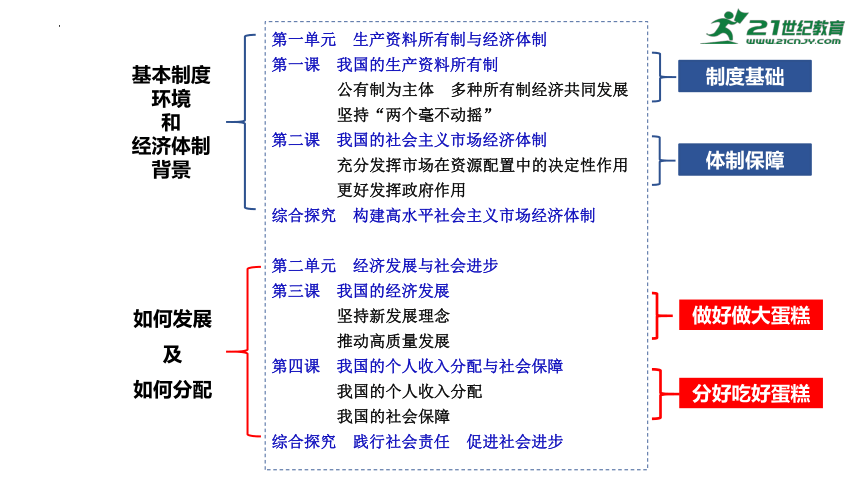 21世纪教育
www.21cnjy.com

基本制度
环境
和
经济体制
背景

第一单元　生产资料所有制与经济体制
第一课　我国的生产资料所有制
公有制为主体　多种所有制经济共同发展
坚持“两个毫不动摇”
第二课　我国的社会主义市场经济体制
充分发挥市场在资源配置中的决定性作用
更好发挥政府作用
综合探究　构建高水平社会主义市场经济体制

制度基础

体制保障

如何发展
及
如何分配

第二单元　经济发展与社会进步
第三课　我国的经济发展
坚持新发展理念
推动高质量发展
第四课　我国的个人收入分配与社会保障
我国的个人收入分配
我国的社会保障
综合探究　践行社会责任　促进社会进步

做好做大蛋糕

分好吃好蛋糕